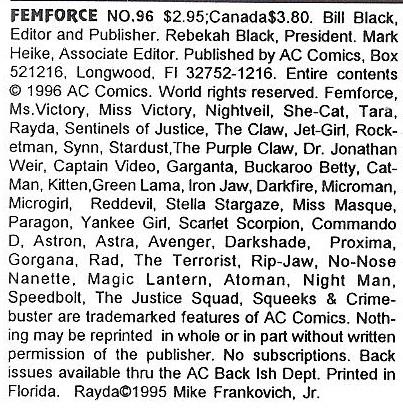 FEMFORCE NO.96 $2.95;Canada$3.80. Bill Black, Editor and Publisher. Rebekah Black, President. Mark Heike, Associate Editor. Published by AC Comics, Box 521216, Longwood, Fl 32752-1216. Entire contents © 1996 AC Comics. World rights reserved. Femforce, Ms.Victory, Miss Victory, Nightveil, She-Cat, Tara, Rayda, Sentinels of Justice, The Claw, Jet-Girl, Rocketman, Synn, Stardust,The Purple Claw, Dr. Jonathan Weir, Captain Video, Garganta, Buckaroo Betty, Cat-Man, Kitten,Green Lama, Iron Jaw, Darkfire, Microman, Microgirl, Reddevil, Stella Stargaze, Miss Masque, Paragon, Yankee Girl, Scarlet Scorpion, Commando D, Astron, Astra, Avenger, Darkshade, Proxima, Gorgana, Rad, The Terrorist, Rip-Jaw, No-Nose Nanette, Magic Lantern, Atoman, Night Man, Speedbolt, The Justice Squad, Squeeks & Crimebuster are trademarked features of AC Comics. Nothing may be reprinted in whole or in part without written permission of the publisher. No subscriptions. Back issues available thru the AC Back Ish Dept. Printed in Florida. Rayda©1995 Mike Frankovich, Jr.